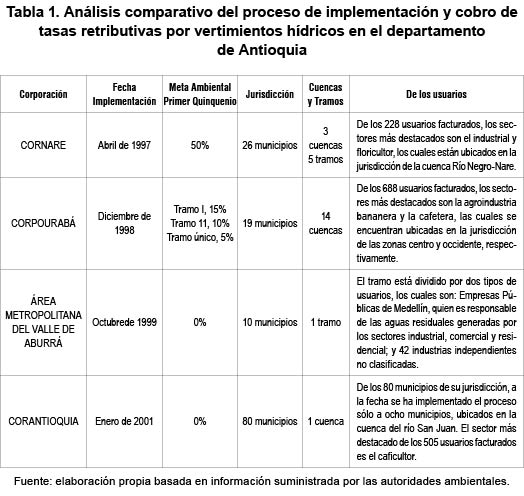 Tabla 1. Análisis comparativo del proceso de implementación y cobro de tasas retributivas por vertimientos hídricos en el departamento de Antioquia

| Corporación | Fecha Implementación | Meta Ambiental Primer Quinquenio | Jurisdicción | Cuencas y Tramos | De los usuarios |
|---|---|---|---|---|---|
| CORNARE | Abril de 1997 | 50% | 26 municipios | 3 cuencas 5 tramos | De los 228 usuarios facturados, los sectores más destacados son el industrial y floricultor, los cuales están ubicados en la jurisdicción de la cuenca Río Negro-Nare. |
| CORPOURABÁ | Diciembre de 1998 | Tramo I, 15% Tramo 11, 10% Tramo único, 5% | 19 municipios | 14 cuencas | De los 688 usuarios facturados, los sectores más destacados son la agroindustria bananera y la cafetera, las cuales se encuentran ubicadas en la jurisdicción de las zonas centro y occidente, respectivamente. |
| ÁREA METROPOLITANA DEL VALLE DE ABURRÁ | Octubrede 1999 | 0% | 10 municipios | 1 tramo | El tramo está dividido por dos tipos de usuarios, los cuales son: Empresas Públicas de Medellín, quien es responsable de las aguas residuales generadas por los sectores industrial, comercial y residencial; y 42 industrias independientes no clasificadas. |
| CORANTIOQUIA | Enero de 2001 | 0% | 80 municipios | 1 cuenca | De los 80 municipios de su jurisdicción, a la fecha se ha implementado el proceso sólo a ocho municipios, ubicados en la cuenca del río San Juan. El sector más destacado de los 505 usuarios facturados es el caficultor. |

Fuente: elaboración propia basada en información suministrada por las autoridades ambientales.